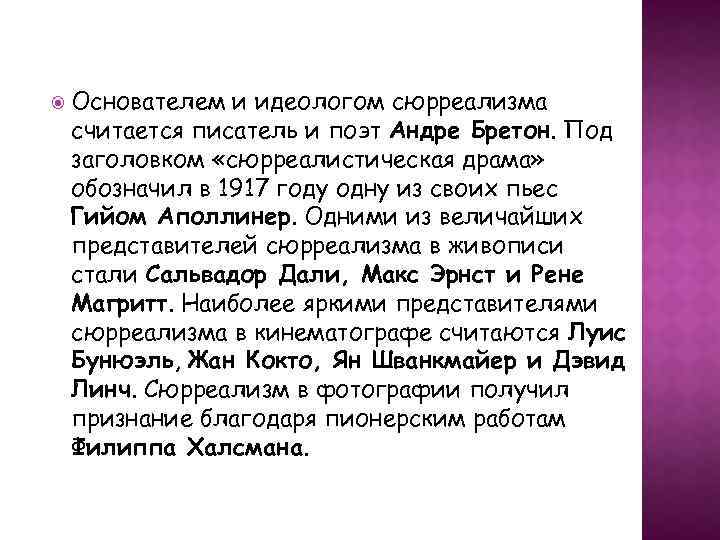 Основателем и идеологом сюрреализма считается писатель и поэт Андре Бретон. Под заголовком «сюрреалистическая драма» обозначил в 1917 году одну из своих пьес Гийом Аполлинер. Одними из величайших представителей сюрреализма в живописи стали Сальвадор Дали, Макс Эрнст и Рене Магритт. Наиболее яркими представителями сюрреализма в кинематографе считаются Луис Бунюэль, Жан Кокто, Ян Шванкмайер и Дэвид Линч. Сюрреализм в фотографии получил признание благодаря пионерским работам Филиппа Халсмана.